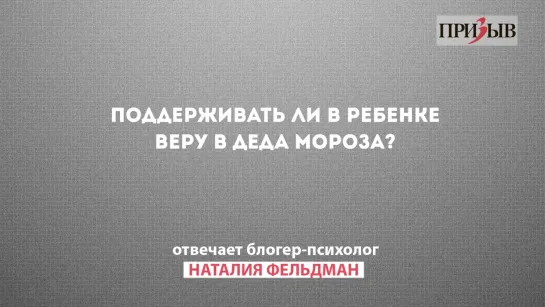 ПРИЗЫВ

ПОДДЕРЖИВАТЬ ЛИ В РЕБЕНКЕ ВЕРУ В ДЕДА МОРОЗА?

отвечает блогер-психолог
НАТАЛИЯ ФЕЛЬДМАН